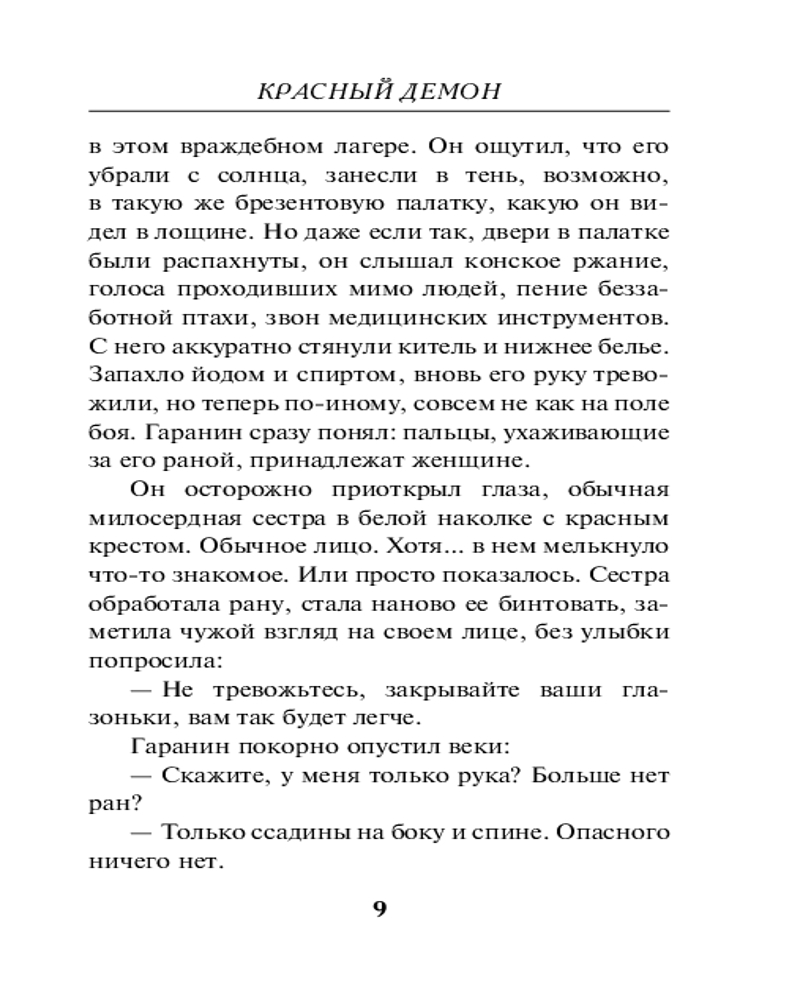 КРАСНЫЙ ДЕМОН

в этом враждебном лагере. Он ощутил, что его убрали с солнца, занесли в тень, возможно, в такую же брезентовую палатку, какую он видел в лощине. Но даже если так, двери в палатке были распахнуты, он слышал конское ржание, голоса проходивших мимо людей, пение беззаботной птахи, звон медицинских инструментов. С него аккуратно стянули китель и нижнее белье. Запахло йодом и спиртом, вновь его руку тревожили, но теперь по-иному, совсем не как на поле боя. Гаранин сразу понял: пальцы, ухаживающие за его раной, принадлежат женщине.

Он осторожно приоткрыл глаза, обычная милосердная сестра в белой наколке с красным крестом. Обычное лицо. Хотя... в нем мелькнуло что-то знакомое. Или просто показалось. Сестра обработала рану, стала наново ее бинтовать, заметила чужой взгляд на своем лице, без улыбки попросила:

— Не тревожьтесь, закрывайте ваши глазоньки, вам так будет легче.

Гаранин покорно опустил веки:

— Скажите, у меня только рука? Больше нет ран?

— Только ссадины на боку и спине. Опасного ничего нет.

9